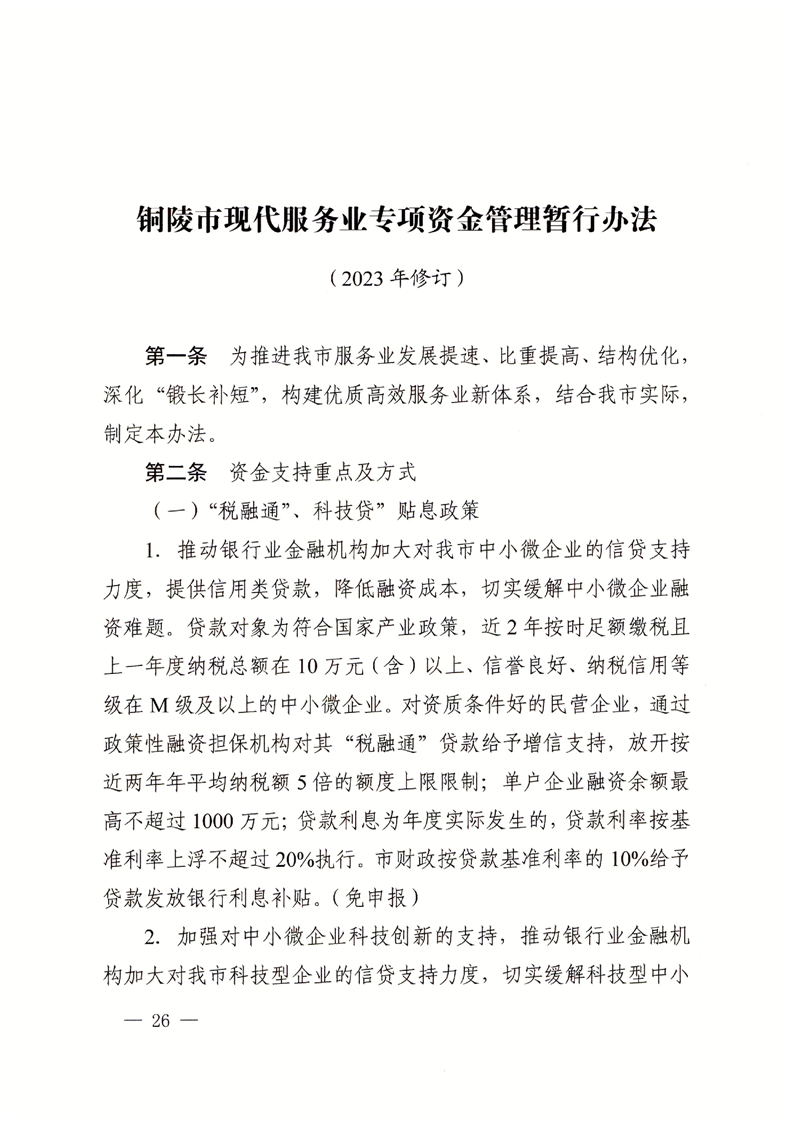 铜陵市现代服务业专项资金管理暂行办法

（2023 年修订）

第一条　为推进我市服务业发展提速、比重提高、结构优化，深化“锻长补短”，构建优质高效服务业新体系，结合我市实际，制定本办法。

第二条　资金支持重点及方式

（一）“税融通”、科技贷”贴息政策

1. 推动银行业金融机构加大对我市中小微企业的信贷支持力度，提供信用类贷款，降低融资成本，切实缓解中小微企业融资难题。贷款对象为符合国家产业政策，近 2 年按时足额缴税且上一年度纳税总额在 10 万元（含）以上、信誉良好、纳税信用等级在 M 级及以上的中小微企业。对资质条件好的民营企业，通过政策性融资担保机构对其“税融通”贷款给予增信支持，放开按近两年年平均纳税额 5 倍的额度上限限制；单户企业融资余额最高不超过 1000 万元；贷款利息为年度实际发生的，贷款利率按基准利率上浮不超过 20%执行。市财政按贷款基准利率的 10%给予贷款发放银行利息补贴。（免申报）

2. 加强对中小微企业科技创新的支持，推动银行业金融机构加大对我市科技型企业的信贷支持力度，切实缓解科技型中小

— 26 —